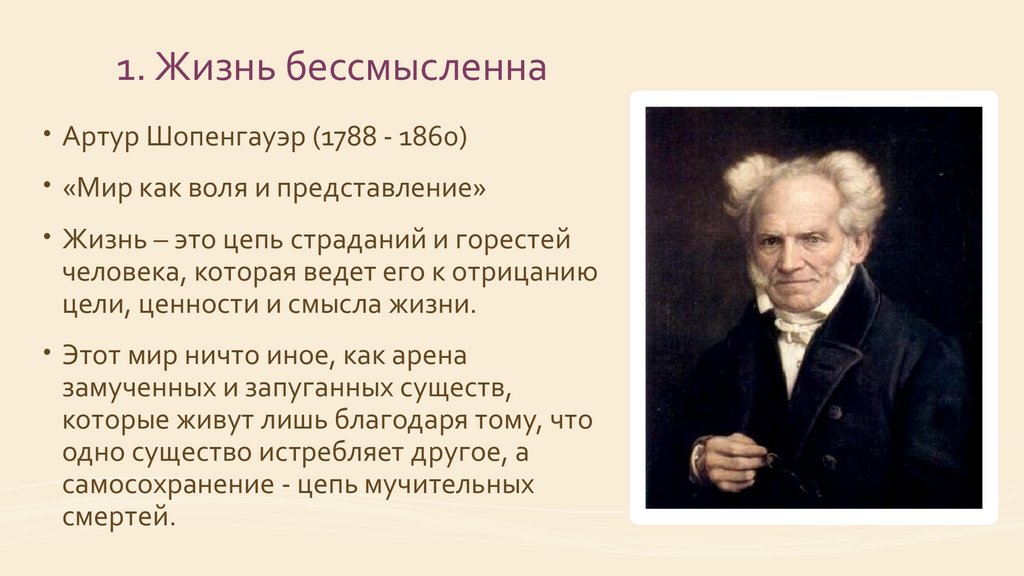 1. Жизнь бессмысленна

• Артур Шопенгауэр (1788 - 1860)

• «Мир как воля и представление»

• Жизнь – это цепь страданий и горестей человека, которая ведет его к отрицанию цели, ценности и смысла жизни.

• Этот мир ничто иное, как арена замученных и запуганных существ, которые живут лишь благодаря тому, что одно существо истребляет другое, а самосохранение - цепь мучительных смертей.